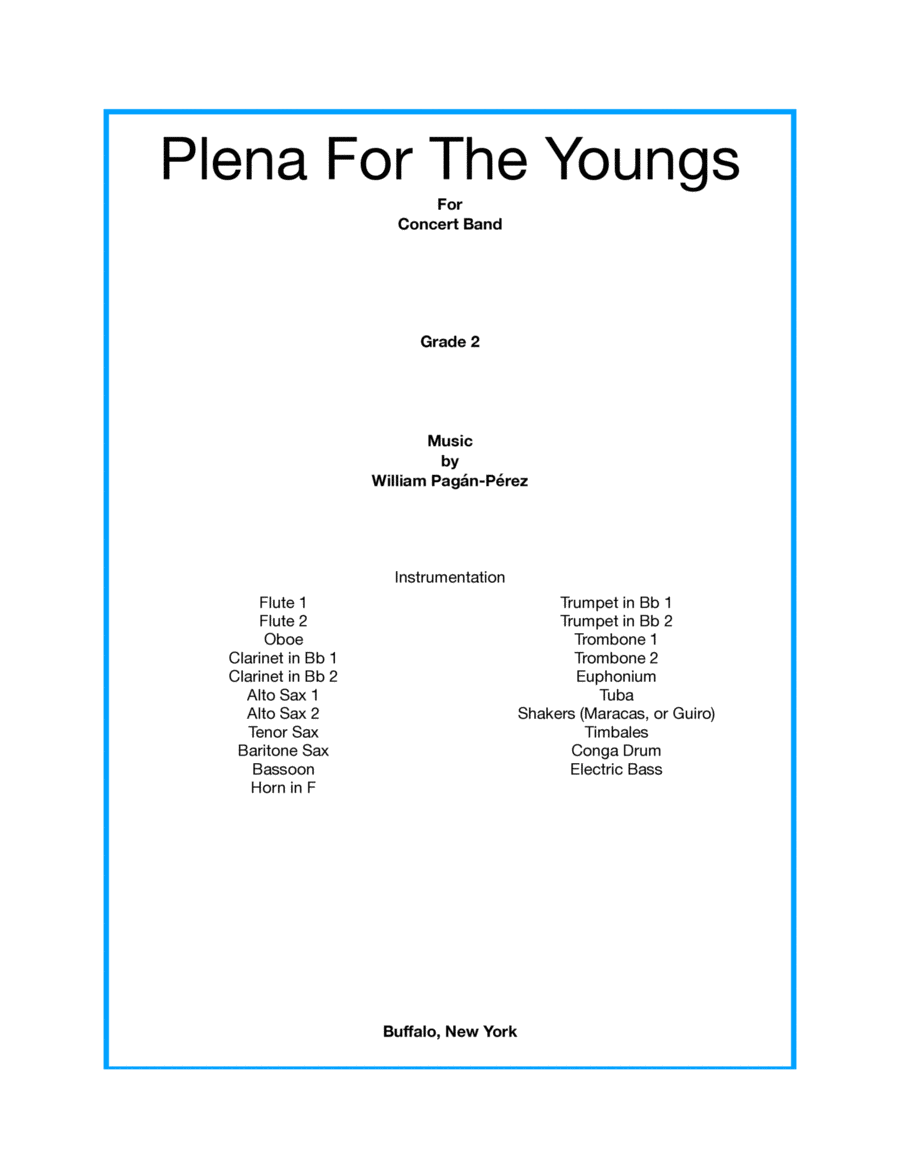 Plena For The Youngs

For
Concert Band

Grade 2

Music
by
William Pagán-Pérez

Instrumentation

Flute 1
Flute 2
Oboe
Clarinet in Bb 1
Clarinet in Bb 2
Alto Sax 1
Alto Sax 2
Tenor Sax
Baritone Sax
Bassoon
Horn in F

Trumpet in Bb 1
Trumpet in Bb 2
Trombone 1
Trombone 2
Euphonium
Tuba
Shakers (Maracas, or Guiro)
Timbales
Conga Drum
Electric Bass

Buffalo, New York